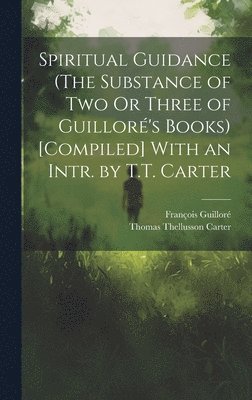 Spiritual Guidance (The Substance of Two Or Three of Guilloré's Books) [Compiled] With an Intr. by T.T. Carter

François Guilloré
Thomas Thellusson Carter